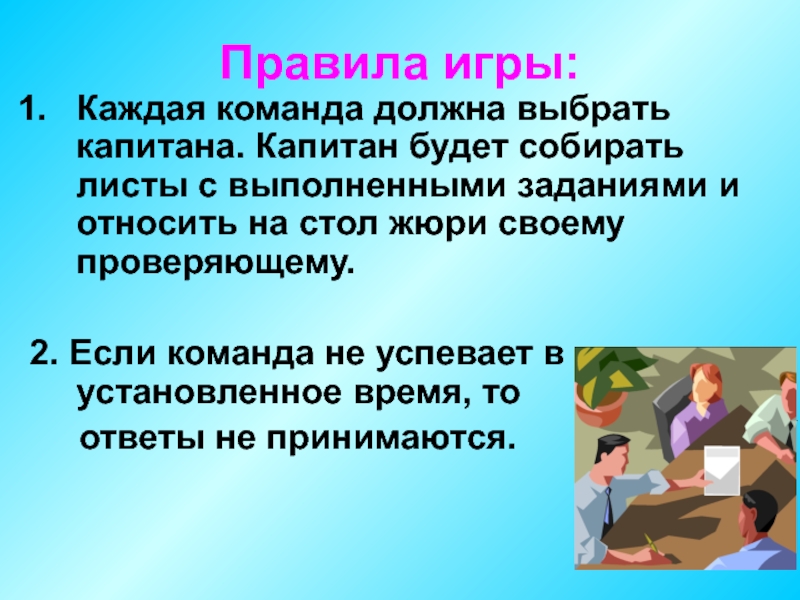 Правила игры:

1. Каждая команда должна выбрать капитана. Капитан будет собирать листы с выполненными заданиями и относить на стол жюри своему проверяющему.

2. Если команда не успевает в установленное время, то ответы не принимаются.